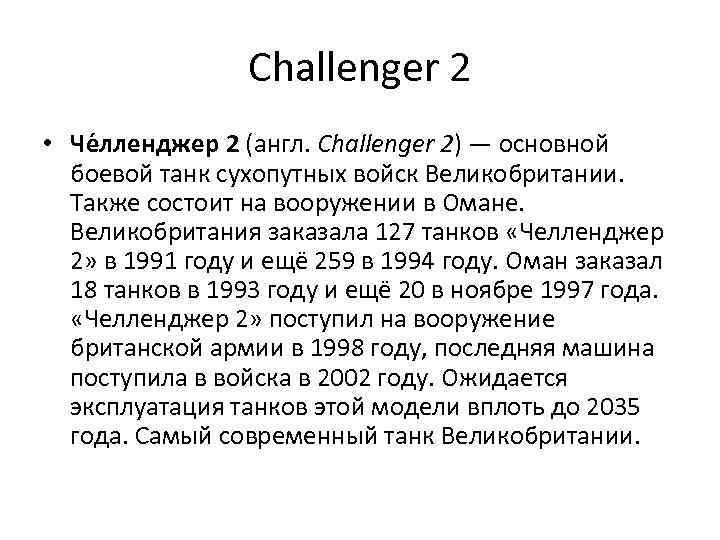 Challenger 2

• Че́лленджер 2 (англ. Challenger 2) — основной боевой танк сухопутных войск Великобритании. Также состоит на вооружении в Омане. Великобритания заказала 127 танков «Челленджер 2» в 1991 году и ещё 259 в 1994 году. Оман заказал 18 танков в 1993 году и ещё 20 в ноябре 1997 года. «Челленджер 2» поступил на вооружение британской армии в 1998 году, последняя машина поступила в войска в 2002 году. Ожидается эксплуатация танков этой модели вплоть до 2035 года. Самый современный танк Великобритании.